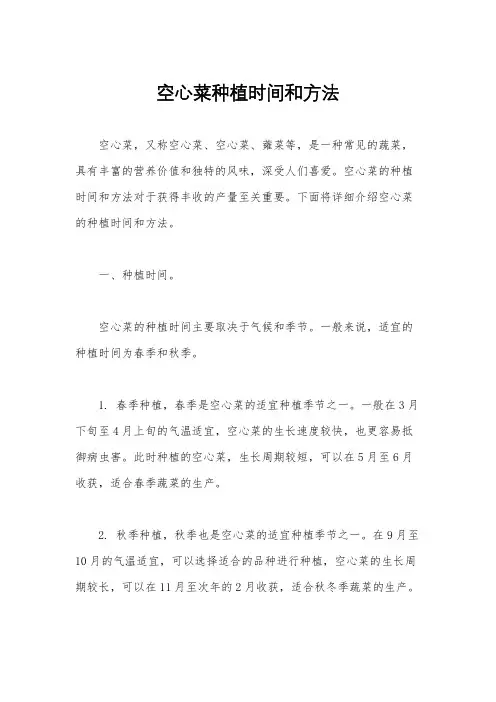 空心菜种植时间和方法

空心菜，又称空心菜、空心菜、蕹菜等，是一种常见的蔬菜，具有丰富的营养价值和独特的风味，深受人们喜爱。空心菜的种植时间和方法对于获得丰收的产量至关重要。下面将详细介绍空心菜的种植时间和方法。

一、种植时间。

空心菜的种植时间主要取决于气候和季节。一般来说，适宜的种植时间为春季和秋季。

1. 春季种植，春季是空心菜的适宜种植季节之一。一般在3月下旬至4月上旬的气温适宜，空心菜的生长速度较快，也更容易抵御病虫害。此时种植的空心菜，生长周期较短，可以在5月至6月收获，适合春季蔬菜的生产。

2. 秋季种植，秋季也是空心菜的适宜种植季节之一。在9月至10月的气温适宜，可以选择适合的品种进行种植，空心菜的生长周期较长，可以在11月至次年的2月收获，适合秋冬季蔬菜的生产。